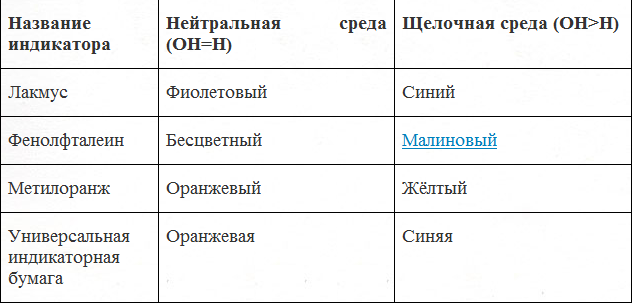 | Название индикатора | Нейтральная среда (OH=H) | Щелочная среда (OH>H) |
|---|---|---|
| Лакмус | Фиолетовый | Синий |
| Фенолфталеин | Бесцветный | Малиновый |
| Метилоранж | Оранжевый | Жёлтый |
| Универсальная индикаторная бумага | Оранжевая | Синяя |